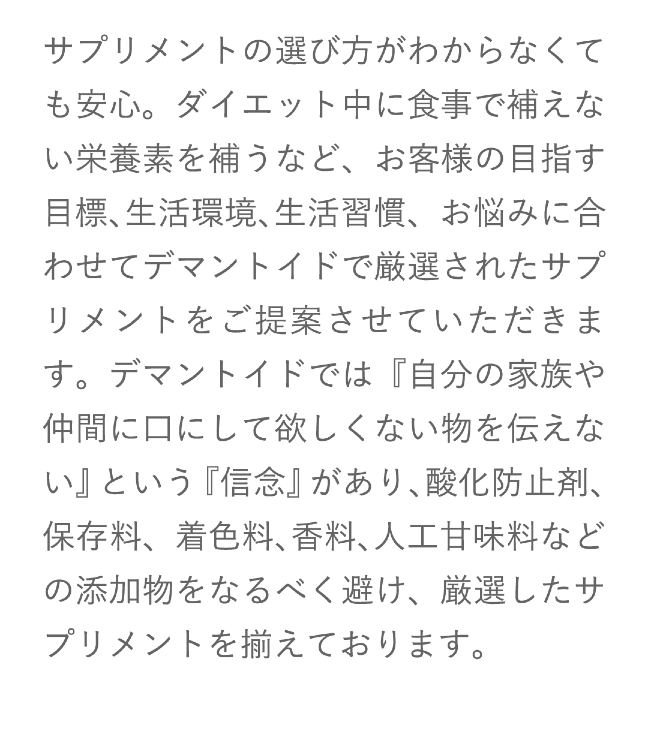 サプリメントの選び方がわからなくても安心。ダイエット中に食事で補えない栄養素を補うなど、お客様の目指す目標、生活環境、生活習慣、お悩みに合わせてデマントイドで厳選されたサプリメントをご提案させていただきます。デマントイドでは『自分の家族や仲間に口にして欲しくない物を伝えない』という『信念』があり、酸化防止剤、保存料、着色料、香料、人工甘味料などの添加物をなるべく避け、厳選したサプリメントを揃えております。